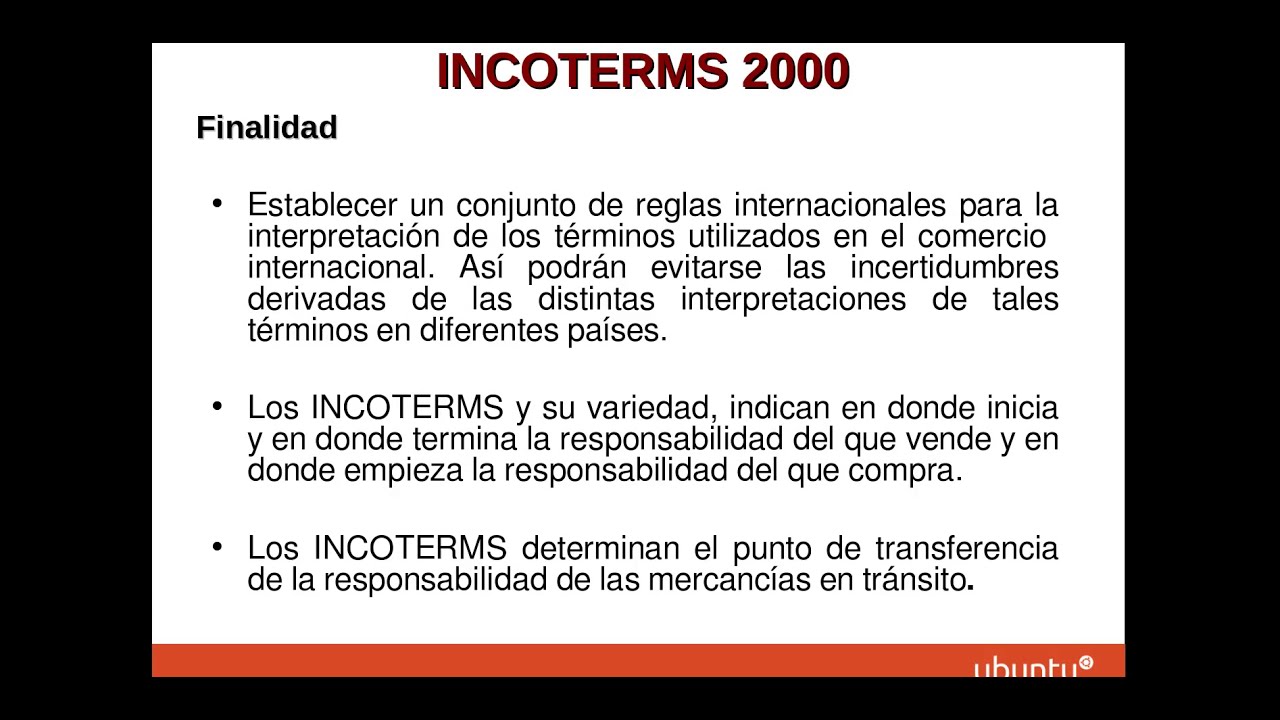 INCOTERMS 2000

Finalidad

• Establecer un conjunto de reglas internacionales para la interpretación de los términos utilizados en el comercio internacional. Así podrán evitarse las incertidumbres derivadas de las distintas interpretaciones de tales términos en diferentes países.

• Los INCOTERMS y su variedad, indican en donde inicia y en donde termina la responsabilidad del que vende y en donde empieza la responsabilidad del que compra.

• Los INCOTERMS determinan el punto de transferencia de la responsabilidad de las mercancías en tránsito.

ubuntu